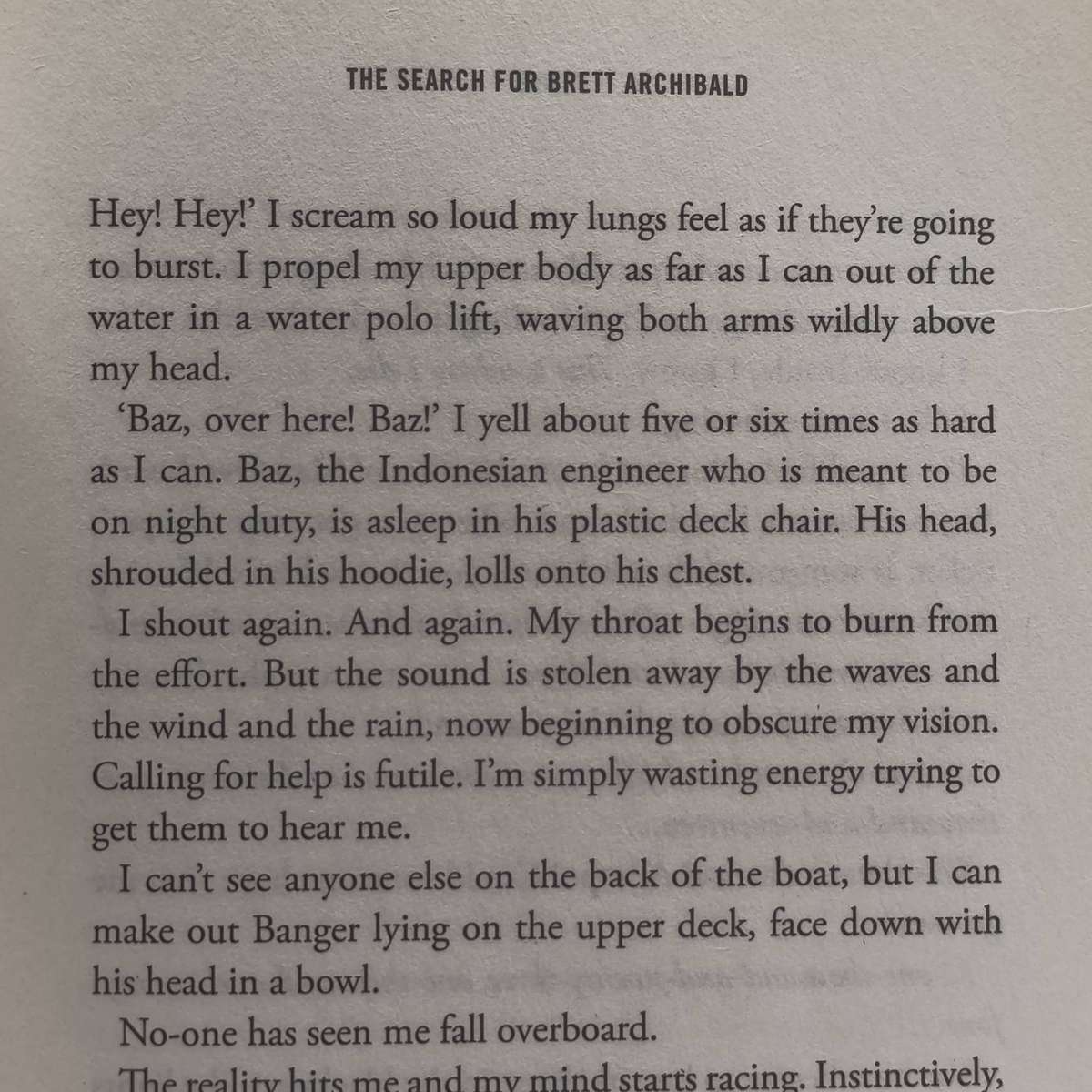 THE SEARCH FOR BRETT ARCHIBALD

Hey! Hey!' I scream so loud my lungs feel as if they're going to burst. I propel my upper body as far as I can out of the water in a water polo lift, waving both arms wildly above my head.

'Baz, over here! Baz!' I yell about five or six times as hard as I can. Baz, the Indonesian engineer who is meant to be on night duty, is asleep in his plastic deck chair. His head, shrouded in his hoodie, lolls onto his chest.

I shout again. And again. My throat begins to burn from the effort. But the sound is stolen away by the waves and the wind and the rain, now beginning to obscure my vision. Calling for help is futile. I'm simply wasting energy trying to get them to hear me.

I can't see anyone else on the back of the boat, but I can make out Banger lying on the upper deck, face down with his head in a bowl.

No-one has seen me fall overboard.

The reality hits me and my mind starts racing. Instinctively,